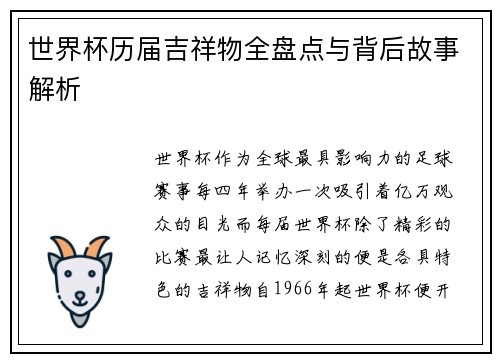 世界杯历届吉祥物全盘点与背后故事解析

世界杯作为全球最具影响力的足球赛事每四年举办一次吸引着亿万观众的目光而每届世界杯除了精彩的比赛最让人记忆深刻的便是各具特色的吉祥物自1966年起世界杯便开